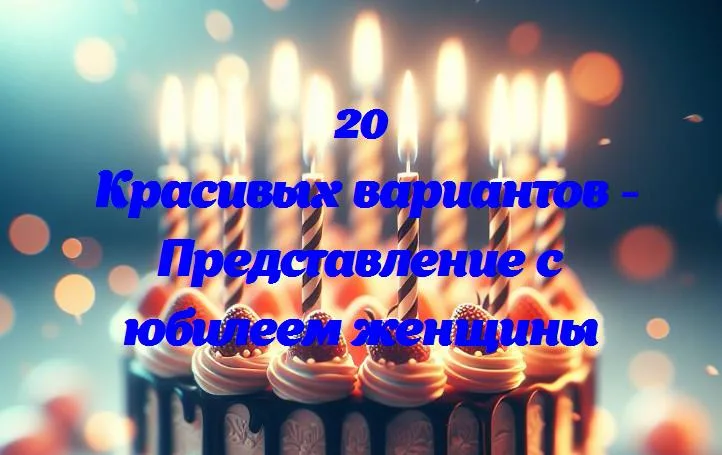 20
Красивых вариантов - Представление с юбилеем женщины